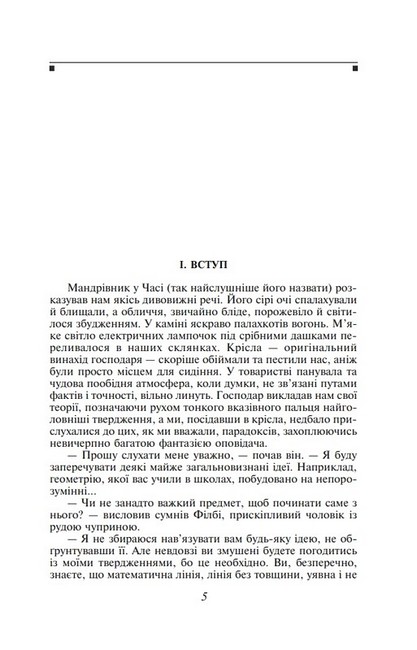 I. ВСТУП

Мандрівник у Часі (так найслушніше його назвати) розказував нам якісь дивовижні речі. Його сірі очі спалахували й блищали, а обличчя, звичайно бліде, порожевіло й світилося збудженням. У каміні яскраво палахкотів вогонь. М'яке світло електричних лампочок під срібними дашками переливалося в наших склянках. Крісла — оригінальний винахід господаря — скоріше обіймали та пестили нас, аніж були просто місцем для сидіння. У товаристві панувала та чудова пообідня атмосфера, коли думки, не зв'язані путами фактів і точності, вільно линуть. Господар викладав нам свої теорії, позначаючи рухом тонкого вказівного пальця найголовніші твердження, а ми, посідавши в крісла, недбало прислухалися до цих, як ми вважали, парадоксів, захоплюючись невичерпно багатою фантазією оповідача.

— Прошу слухати мене уважно, — почав він. — Я буду заперечувати деякі майже загальновизнані ідеї. Наприклад, геометрію, якої вас учили в школах, побудовано на непорозумінні...

— Чи не занадто важкий предмет, щоб починати саме з нього? — висловив сумнів Філбі, прискіпливий чоловік із рудою чуприною.

— Я не збираюся нав'язувати вам будь-яку ідею, не обґрунтувавши її. Але невдовзі ви змушені будете погодитись із моїми твердженнями, бо це необхідно. Ви, безперечно, знаєте, що математична лінія, лінія без товщини, уявна і не

5